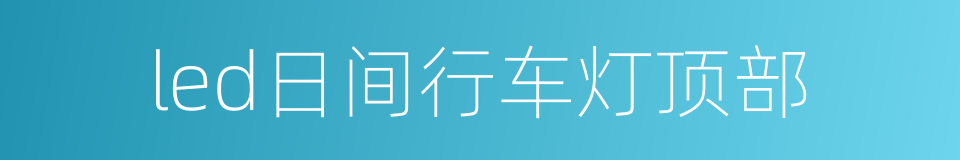 led日间行车灯顶部